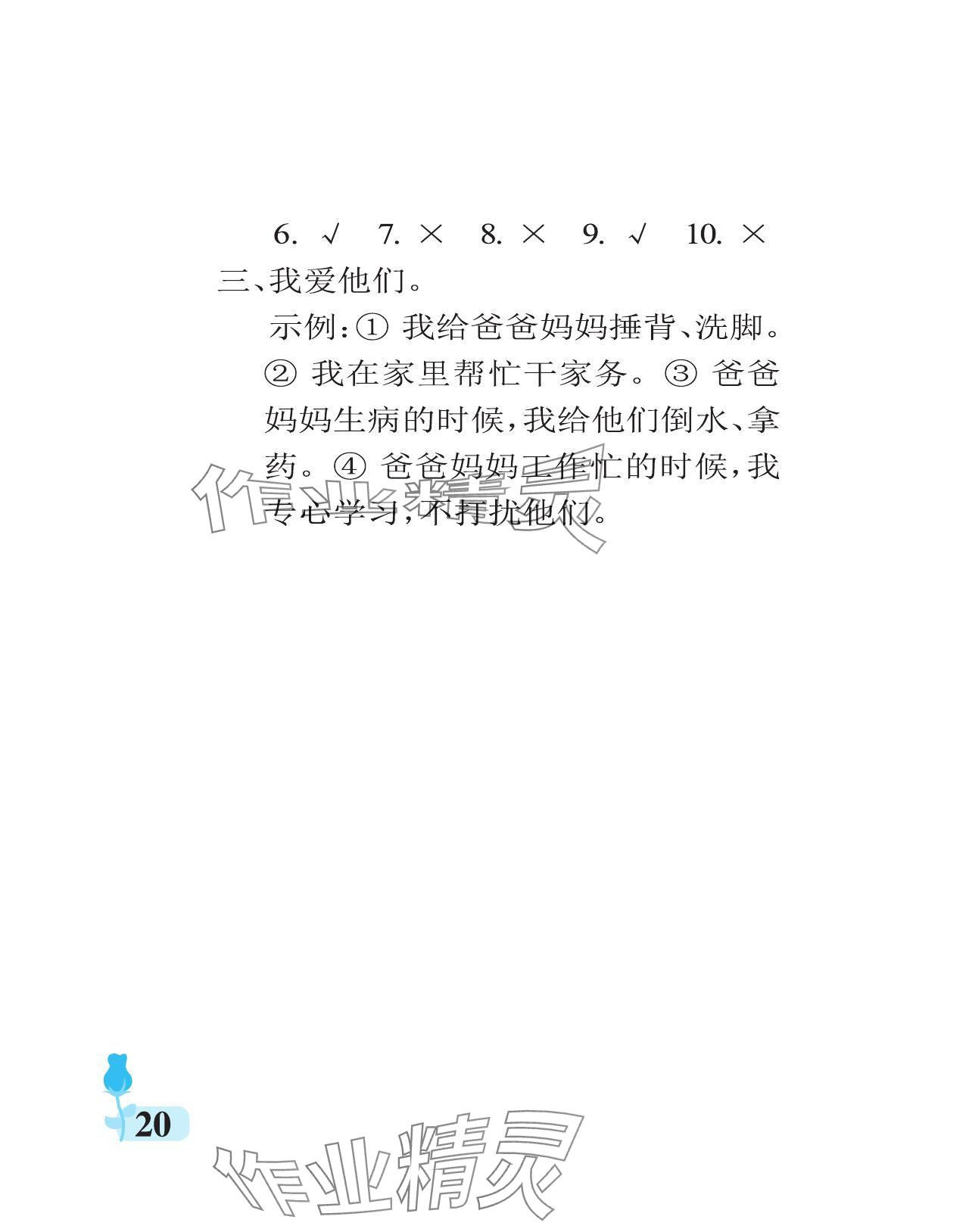 6. √ 7. × 8. × 9. √ 10. ×

三、我爱他们。

示例:①我给爸爸妈妈捶背、洗脚。②我在家里帮忙干家务。③爸爸妈妈生病的时候,我给他们倒水、拿药。④爸爸妈妈工作忙的时候,我专心学习,不打扰他们。

20

作业精灵